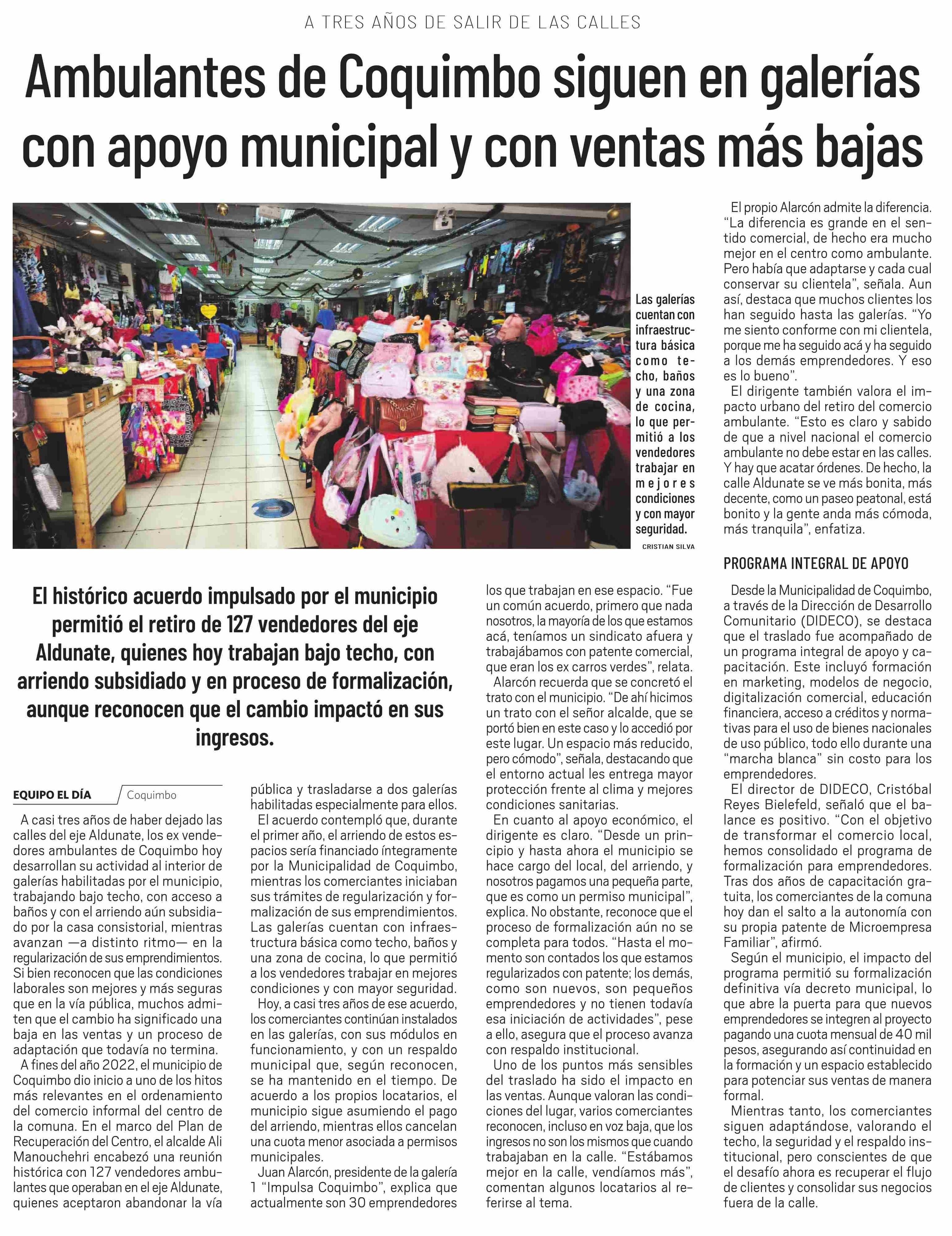 A TRES AÑOS DE SALIR DE LAS CALLES

Ambulantes de Coquimbo siguen en galerías con apoyo municipal y con ventas más bajas

Las galerías cuentan con infraestructura básica como techo, baños y una zona de cocina, lo que permitió a los vendedores trabajar en mejores condiciones y con mayor seguridad.

CRISTIAN SILVA

El histórico acuerdo impulsado por el municipio permitió el retiro de 127 vendedores del eje Aldunate, quienes hoy trabajan bajo techo, con arriendo subsidiado y en proceso de formalización, aunque reconocen que el cambio impactó en sus ingresos.

EQUIPO EL DÍA Coquimbo

A casi tres años de haber dejado las calles del eje Aldunate, los ex vendedores ambulantes de Coquimbo hoy desarrollan su actividad al interior de galerías habilitadas por el municipio, trabajando bajo techo, con acceso a baños y con el arriendo aún subsidiado por la casa consistorial, mientras avanzan —a distinto ritmo— en la regularización de sus emprendimientos. Si bien reconocen que las condiciones laborales son mejores y más seguras que en la vía pública, muchos admiten que el cambio ha significado una baja en las ventas y un proceso de adaptación que todavía no termina.

A fines del año 2022, el municipio de Coquimbo dio inicio a uno de los hitos más relevantes en el ordenamiento del comercio informal del centro de la comuna. En el marco del Plan de Recuperación del Centro, el alcalde Ali Manouchehri encabezó una reunión histórica con 127 vendedores ambulantes que operaban en el eje Aldunate, quienes aceptaron abandonar la vía pública y trasladarse a dos galerías habilitadas especialmente para ellos.

El acuerdo contempló que, durante el primer año, el arriendo de estos espacios sería financiado íntegramente por la Municipalidad de Coquimbo, mientras los comerciantes iniciaban sus trámites de regularización y formalización de sus emprendimientos. Las galerías cuentan con infraestructura básica como techo, baños y una zona de cocina, lo que permitió a los vendedores trabajar en mejores condiciones y con mayor seguridad.

Hoy, a casi tres años de ese acuerdo, los comerciantes continúan instalados en las galerías, con sus módulos en funcionamiento, y con un respaldo municipal que, según reconocen, se ha mantenido en el tiempo. De acuerdo a los propios locatarios, el municipio sigue asumiendo el pago del arriendo, mientras ellos cancelan una cuota menor asociada a permisos municipales.

Juan Alarcón, presidente de la galería 1 “Impulsa Coquimbo”, explica que actualmente son 30 emprendedores los que trabajan en ese espacio. “Fue un común acuerdo, primero que nada nosotros, la mayoría de los que estamos acá, teníamos un sindicato afuera y trabajábamos con patente comercial, que eran los ex carros verdes”, relata.

Alarcón recuerda que se concretó el trato con el municipio. “De ahí hicimos un trato con el señor alcalde, que se portó bien en este caso y lo accedió por este lugar. Un espacio más reducido, pero cómodo”, señala, destacando que el entorno actual les entrega mayor protección frente al clima y mejores condiciones sanitarias.

En cuanto al apoyo económico, el dirigente es claro. “Desde un principio y hasta ahora el municipio se hace cargo del local, del arriendo, y nosotros pagamos una pequeña parte, que es como un permiso municipal”, explica. No obstante, reconoce que el proceso de formalización aún no se completa para todos. “Hasta el momento son contados los que estamos regularizados con patente; los demás, como son nuevos, son pequeños emprendedores y no tienen todavía esa iniciación de actividades”, pese a ello, asegura que el proceso avanza con respaldo institucional.

Uno de los puntos más sensibles del traslado ha sido el impacto en las ventas. Aunque valoran las condiciones del lugar, varios comerciantes reconocen, incluso en voz baja, que los ingresos no son los mismos que cuando trabajaban en la calle. “Estábamos mejor en la calle, vendíamos más”, comentan algunos locatarios al referirse al tema.

El propio Alarcón admite la diferencia. “La diferencia es grande en el sentido comercial, de hecho era mucho mejor en el centro como ambulante. Pero había que adaptarse y cada cual conservar su clientela”, señala. Aun así, destaca que muchos clientes los han seguido hasta las galerías. “Yo me siento conforme con mi clientela, porque me ha seguido acá y ha seguido a los demás emprendedores. Y eso es lo bueno”.

El dirigente también valora el impacto urbano del retiro del comercio ambulante. “Esto es claro y sabido de que a nivel nacional el comercio ambulante no debe estar en las calles. Y hay que acatar órdenes. De hecho, la calle Aldunate se ve más bonita, más decente, como un paseo peatonal, está bonito y la gente anda más cómoda, más tranquila”, enfatiza.

PROGRAMA INTEGRAL DE APOYO

Desde la Municipalidad de Coquimbo, a través de la Dirección de Desarrollo Comunitario (DIDECO), se destaca que el traslado fue acompañado de un programa integral de apoyo y capacitación. Este incluyó formación en marketing, modelos de negocio, digitalización comercial, educación financiera, acceso a créditos y normativas para el uso de bienes nacionales de uso público, todo ello durante una “marcha blanca” sin costo para los emprendedores.

El director de DIDECO, Cristóbal Reyes Bielefeld, señaló que el balance es positivo. “Con el objetivo de transformar el comercio local, hemos consolidado el programa de formalización para emprendedores. Tras dos años de capacitación gratuita, los comerciantes de la comuna hoy dan el salto a la autonomía con su propia patente de Microempresa Familiar”, afirmó.

Según el municipio, el impacto del programa permitió su formalización definitiva vía decreto municipal, lo que abre la puerta para que nuevos emprendedores se integren al proyecto pagando una cuota mensual de 40 mil pesos, asegurando así continuidad en la formación y un espacio establecido para potenciar sus ventas de manera formal.

Mientras tanto, los comerciantes siguen adaptándose, valorando el techo, la seguridad y el respaldo institucional, pero conscientes de que el desafío ahora es recuperar el flujo de clientes y consolidar sus negocios fuera de la calle.